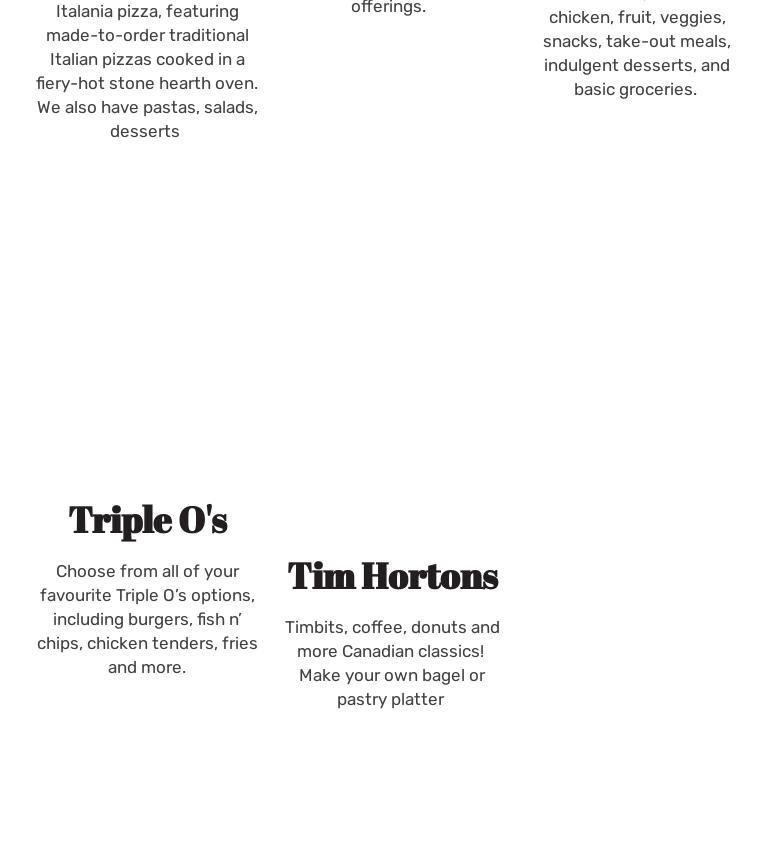 Italania pizza, featuring made-to-order traditional Italian pizzas cooked in a fiery-hot stone hearth oven. We also have pastas, salads, desserts

offerings.

chicken, fruit, veggies, snacks, take-out meals, indulgent desserts, and basic groceries.

Triple O's

Choose from all of your favourite Triple O's options, including burgers, fish n' chips, chicken tenders, fries and more.

Tim Hortons

Timbits, coffee, donuts and more Canadian classics! Make your own bagel or pastry platter